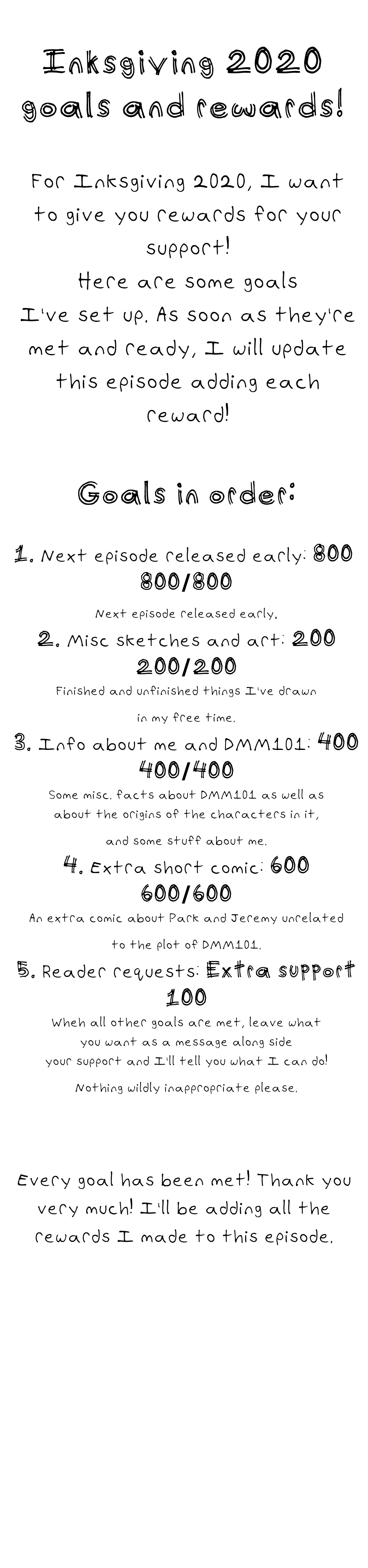 Inksgiving 2020 goals and rewards!

For Inksgiving 2020, I want to give you rewards for your support!
Here are some goals I've set up. As soon as they're met and ready, I will update this episode adding each reward!

Goals in order:

1. Next episode released early: 800
800/800
Next episode released early.

2. Misc sketches and art: 200
200/200
Finished and unfinished things I've drawn in my free time.

3. Info about me and DMM101: 400
400/400
Some misc. facts about DMM101 as well as about the origins of the characters in it, and some stuff about me.

4. Extra short comic: 600
600/600
An extra comic about Park and Jeremy unrelated to the plot of DMM101.

5. Reader requests: Extra support 100
When all other goals are met, leave what you want as a message along side your support and I'll tell you what I can do!
Nothing wildly inappropriate please.

Every goal has been met! Thank you very much! I'll be adding all the rewards I made to this episode.